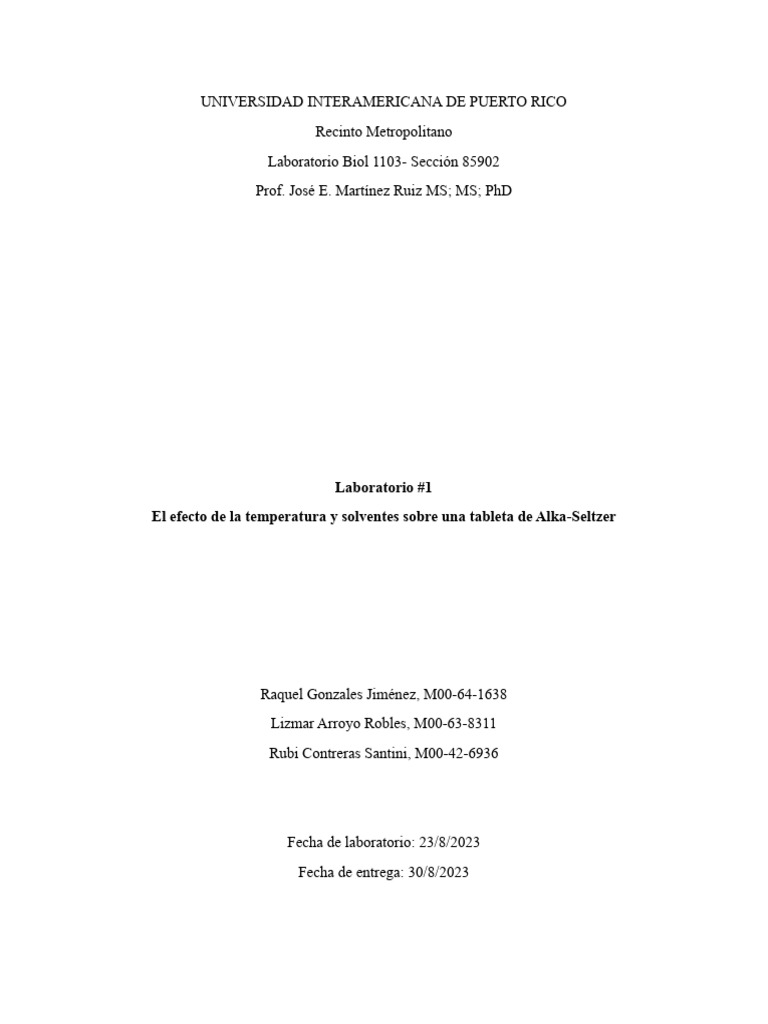 UNIVERSIDAD INTERAMERICANA DE PUERTO RICO

Recinto Metropolitano

Laboratorio Biol 1103- Sección 85902

Prof. José E. Martínez Ruiz MS; MS; PhD

Laboratorio #1

El efecto de la temperatura y solventes sobre una tableta de Alka-Seltzer

Raquel Gonzales Jiménez, M00-64-1638

Lizmar Arroyo Robles, M00-63-8311

Rubi Contreras Santini, M00-42-6936

Fecha de laboratorio: 23/8/2023

Fecha de entrega: 30/8/2023